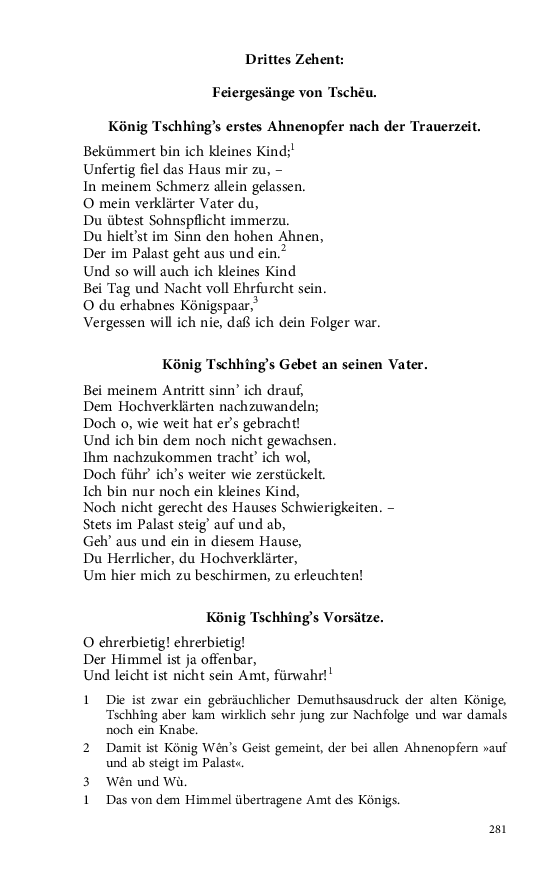 Drittes Zehent:

Feiergesänge von Tschēu.

König Tschhîng's erstes Ahnenopfer nach der Trauerzeit.

Bekümmert bin ich kleines Kind;$^1$
Unfertig fiel das Haus mir zu, –
In meinem Schmerz allein gelassen.
O mein verklärter Vater du,
Du übtest Sohnspflicht immerzu.
Du hielt'st im Sinn den hohen Ahnen,
Der im Palast geht aus und ein.$^2$
Und so will auch ich kleines Kind
Bei Tag und Nacht voll Ehrfurcht sein.
O du erhabnes Königspaar,$^3$
Vergessen will ich nie, daß ich dein Folger war.

König Tschhîng's Gebet an seinen Vater.

Bei meinem Antritt sinn' ich drauf,
Dem Hochverklärten nachzuwandeln;
Doch o, wie weit hat er's gebracht!
Und ich bin dem noch nicht gewachsen.
Ihm nachzukommen tracht' ich wol,
Doch führ' ich's weiter wie zerstückelt.
Ich bin nur noch ein kleines Kind,
Noch nicht gerecht des Hauses Schwierigkeiten. –
Stets im Palast steig' auf und ab,
Geh' aus und ein in diesem Hause,
Du Herrlicher, du Hochverklärter,
Um hier mich zu beschirmen, zu erleuchten!

König Tschhîng's Vorsätze.

O ehrerbietig! ehrerbietig!
Der Himmel ist ja offenbar,
Und leicht ist nicht sein Amt, fürwahr!$^1$

1 Die ist zwar ein gebräuchlicher Demuthsausdruck der alten Könige, Tschhîng aber kam wirklich sehr jung zur Nachfolge und war damals noch ein Knabe.
2 Damit ist König Wên's Geist gemeint, der bei allen Ahnenopfern »auf und ab steigt im Palast«.
3 Wên und Wù.
1 Das von dem Himmel übertragene Amt des Königs.

281